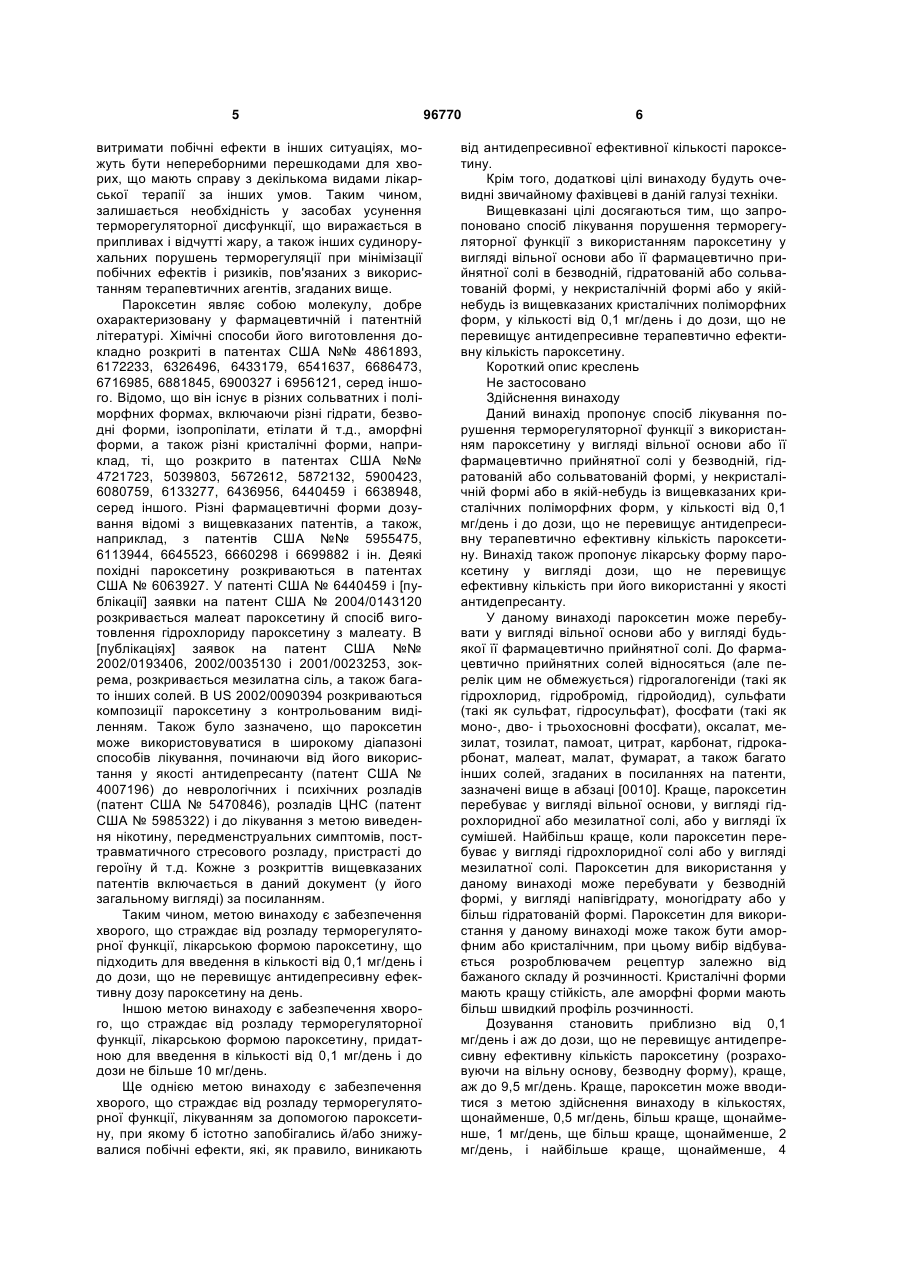 5 96770 6

витримати побічні ефекти в інших ситуаціях, можуть бути непереборними перешкодами для хворих, що мають справу з декількома видами лікарської терапії за інших умов. Таким чином, залишається необхідність у засобах усунення терморегуляторної дисфункції, що виражається в припливах і відчутті жару, а також інших судинорухальних порушень терморегуляції при мінімізації побічних ефектів і ризиків, пов'язаних з використанням терапевтичних агентів, згаданих вище.

Пароксетин являє собою молекулу, добре охарактеризовану у фармацевтичній і патентній літературі. Хімічні способи його виготовлення докладно розкриті в патентах США №№ 4861893, 6172233, 6326496, 6433179, 6541637, 6686473, 6716985, 6881845, 6900327 і 6956121, серед іншого. Відомо, що він існує в різних сольватних і поліморфних формах, включаючи різні гідрати, безводні форми, ізопропілати, етілати й т.д., аморфні форми, а також різні кристалічні форми, наприклад, ті, що розкрито в патентах США №№ 4721723, 5039803, 5672612, 5872132, 5900423, 6080759, 6133277, 6436956, 6440459 і 6638948, серед іншого. Різні фармацевтичні форми дозування відомі з вищевказаних патентів, а також, наприклад, з патентів США №№ 5955475, 6113944, 6645523, 6660298 і 6699882 і ін. Деякі похідні пароксетину розкриваються в патентах США № 6063927. У патенті США № 6440459 і [публікації] заявки на патент США № 2004/0143120 розкривається малеат пароксетину й спосіб виготовлення гідрохлориду пароксетину з малеату. В [публікаціях] заявок на патент США №№ 2002/0193406, 2002/0035130 і 2001/0023253, зокрема, розкривається мезилатна сіль, а також багато інших солей. В US 2002/0090394 розкриваються композиції пароксетину з контрольованим виділенням. Також було зазначено, що пароксетин може використовуватися в широкому діапазоні способів лікування, починаючи від його використання у якості антидепресанту (патент США № 4007196) до неврологічних і психічних розладів (патент США № 5470846), розладів ЦНС (патент США № 5985322) і до лікування з метою виведення нікотину, передменструальних симптомів, посттравматичного стресового розладу, пристрасті до героїну й т.д. Кожне з розкриттів вищевказаних патентів включається в даний документ (у його загальному вигляді) за посиланням.

Таким чином, метою винаходу є забезпечення хворого, що страждає від розладу терморегуляторної функції, лікарською формою пароксетину, що підходить для введення в кількості від 0,1 мг/день і до дози, що не перевищує антидепресивну ефективну дозу пароксетину на день.

Іншою метою винаходу є забезпечення хворого, що страждає від розладу терморегуляторної функції, лікарською формою пароксетину, придатною для введення в кількості від 0,1 мг/день і до дози не більше 10 мг/день.

Ще однією метою винаходу є забезпечення хворого, що страждає від розладу терморегуляторної функції, лікуванням за допомогою пароксетину, при якому б істотно запобігались й/або знижувалися побічні ефекти, які, як правило, виникають від антидепресивної ефективної кількості пароксетину.

Крім того, додаткові цілі винаходу будуть очевидні звичайному фахівцеві в даній галузі техніки.

Вищевказані цілі досягаються тим, що запропоновано спосіб лікування порушення терморегуляторної функції з використанням пароксетину у вигляді вільної основи або її фармацевтично прийнятної солі в безводній, гідратованій або сольватованій формі, у некристалічній формі або у якій-небудь із вищевказаних кристалічних поліморфних форм, у кількості від 0,1 мг/день і до дози, що не перевищує антидепресивне терапевтично ефективну кількість пароксетину.

Короткий опис креслень

Не застосовано

Здійснення винаходу

Даний винахід пропонує спосіб лікування порушення терморегуляторної функції з використанням пароксетину у вигляді вільної основи або її фармацевтично прийнятної солі у безводній, гідратованій або сольватованій формі, у некристалічній формі або в якій-небудь із вищевказаних кристалічних поліморфних форм, у кількості від 0,1 мг/день і до дози, що не перевищує антидепресивну терапевтично ефективну кількість пароксетину. Винахід також пропонує лікарську форму пароксетину у вигляді дози, що не перевищує ефективну кількість при його використанні у якості антидепресанту.

У даному винаході пароксетин може перебувати у вигляді вільної основи або у вигляді будь-якої її фармацевтично прийнятної солі. До фармацевтично прийнятних солей відносяться (але перелік цим не обмежується) гідрогалогеніди (такі як гідрохлорид, гідробромід, гідройодид), сульфати (такі як сульфат, гідросульфат), фосфати (такі як моно-, дво- і трьохосновні фосфати), оксалат, мезилат, тозилат, памоат, цитрат, карбонат, гідрокарбонат, малеат, малат, фумарат, а також багато інших солей, згаданих в посиланнях на патенти, зазначені вище в абзаці [0010]. Краще, пароксетин перебуває у вигляді вільної основи, у вигляді гідрохлоридної або мезилатної солі, або у вигляді їх сумішей. Найбільш краще, коли пароксетин перебуває у вигляді гідрохлоридної солі або у вигляді мезилатної солі. Пароксетин для використання у даному винаході може перебувати у безводній формі, у вигляді напівгідрату, моногідрату або у більш гідратованій формі. Пароксетин для використання у даному винаході може також бути аморфним або кристалічним, при цьому вибір відбувається розроблювачем рецептур залежно від бажаного складу й розчинності. Кристалічні форми мають кращу стійкість, але аморфні форми мають більш швидкий профіль розчинності.

Дозування становить приблизно від 0,1 мг/день і аж до дози, що не перевищує антидепресивну ефективну кількість пароксетину (розраховуючи на вільну основу, безводну форму), краще, аж до 9,5 мг/день. Краще, пароксетин може вводитися з метою здійснення винаходу в кількостях, щонайменше, 0,5 мг/день, більш краще, щонайменше, 1 мг/день, ще більш краще, щонайменше, 2 мг/день, і найбільше краще, щонайменше, 4